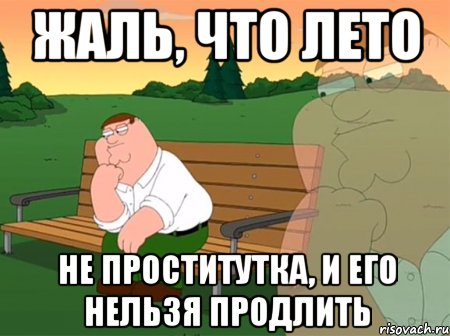 ЖАЛЬ, ЧТО ЛЕТО

НЕ ПРОСТИТУТКА, И ЕГО НЕЛЬЗЯ ПРОДЛИТЬ

risovach.ru